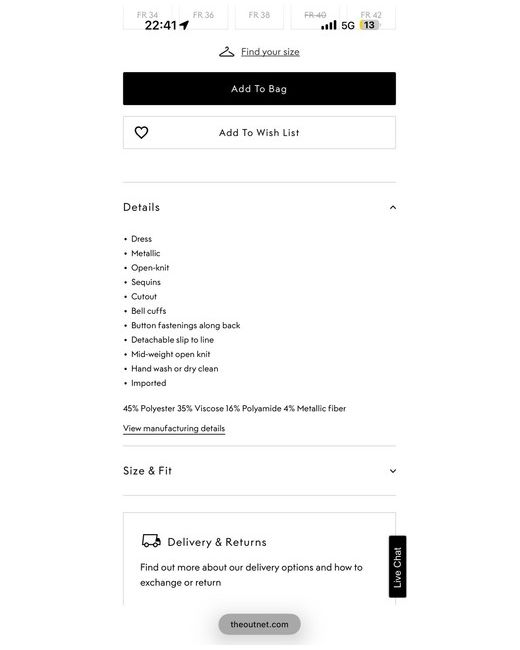 FR 34 FR 36 FR 38 FR 40 FR 42
22:41 5G 13

Find your size

Add To Bag

Add To Wish List

Details

• Dress
• Metallic
• Open-knit
• Sequins
• Cutout
• Bell cuffs
• Button fastenings along back
• Detachable slip to line
• Mid-weight open knit
• Hand wash or dry clean
• Imported

45% Polyester 35% Viscose 16% Polyamide 4% Metallic fiber

View manufacturing details

Size & Fit

Delivery & Returns

Find out more about our delivery options and how to exchange or return

Live Chat

theoutnet.com